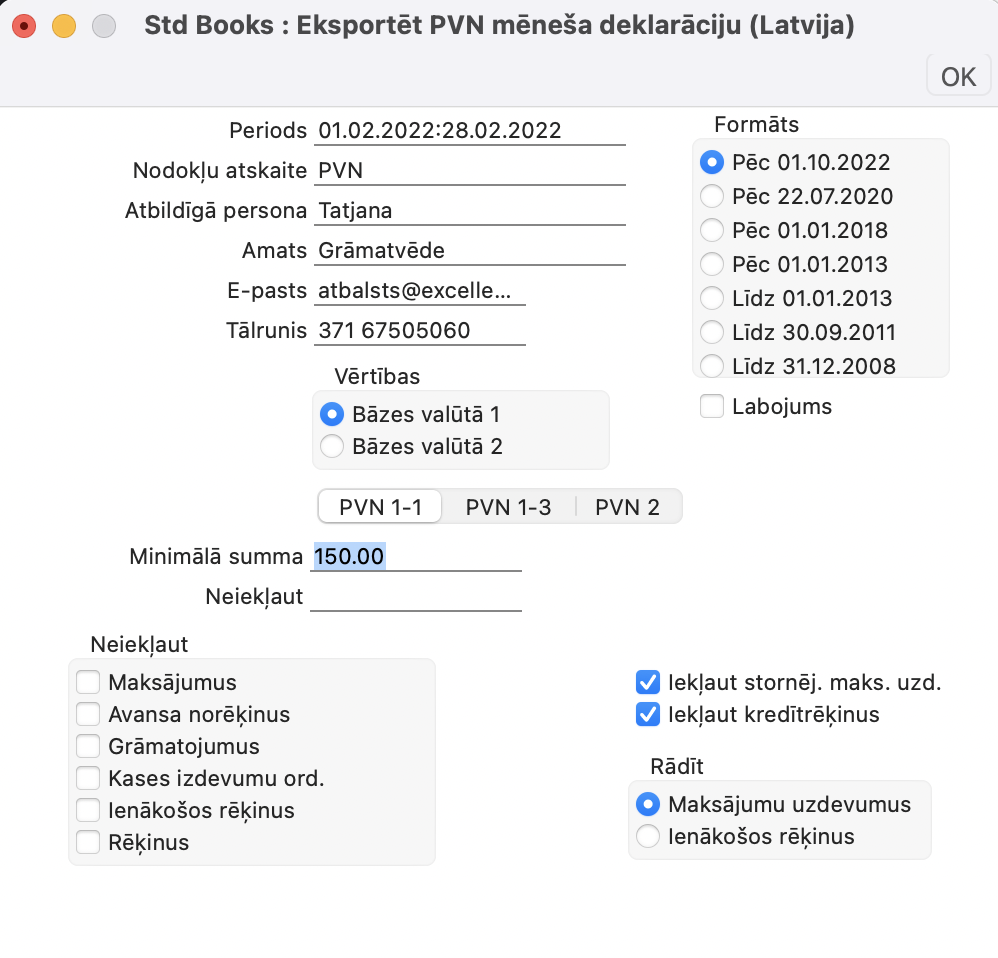 Std Books : Eksportēt PVN mēneša deklarāciju (Latvija)

OK

Periods 01.02.2022:28.02.2022

Nodokļu atskaite PVN

Atbildīgā persona Tatjana

Amats Grāmatvēde

E-pasts atbalsts@excelle...

Tālrunis 371 67505060

Formāts

Pēc 01.10.2022

Pēc 22.07.2020

Pēc 01.01.2018

Pēc 01.01.2013

Līdz 01.01.2013

Līdz 30.09.2011

Līdz 31.12.2008

Labojums

Vērtības

Bāzes valūtā 1

Bāzes valūtā 2

PVN 1-1 PVN 1-3 PVN 2

Minimālā summa 150.00

Neiekļaut

Neiekļaut

Maksājumus

Avansa norēķinus

Grāmatojumus

Kases izdevumu ord.

Ienākošos rēķinus

Rēķinus

Iekļaut stornēj. maks. uzd.

Iekļaut kredītrēķinus

Rādīt

Maksājumu uzdevumus

Ienākošos rēķinus